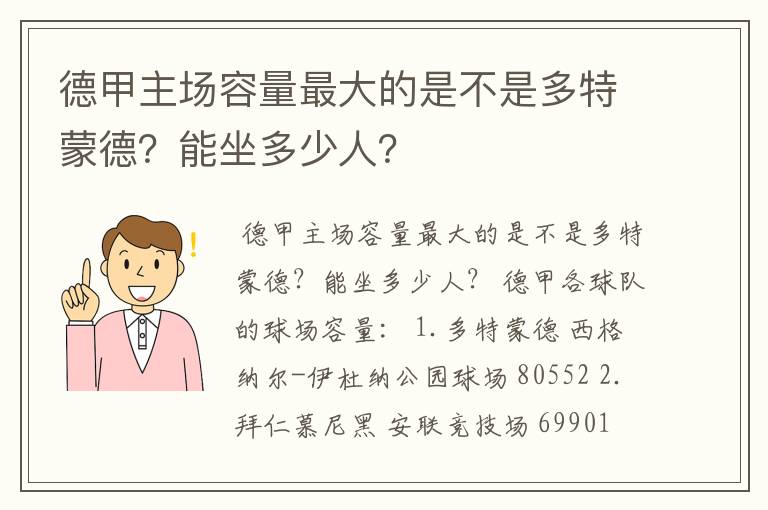 德甲主场容量最大的是不是多特蒙德？能坐多少人？

德甲主场容量最大的是不是多特蒙德？能坐多少人？ 德甲各球队的球场容量： 1. 多特蒙德 西格纳尔-伊杜纳公园球场 80552 2. 拜仁慕尼黑 安联竞技场 69901